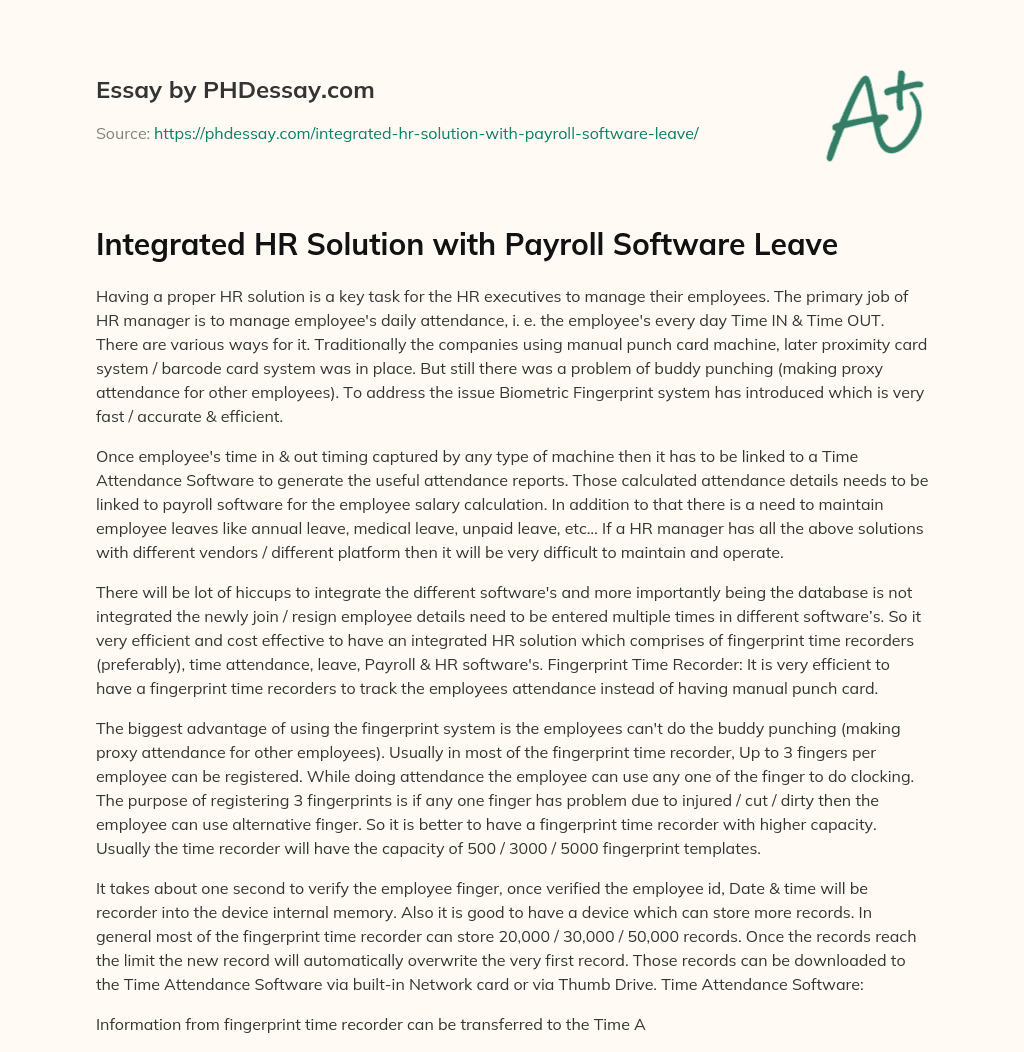 Essay by PHDessay.com

Source: https://phdessay.com/integrated-hr-solution-with-payroll-software-leave/

A+

Integrated HR Solution with Payroll Software Leave

Having a proper HR solution is a key task for the HR executives to manage their employees. The primary job of HR manager is to manage employee's daily attendance, i. e. the employee's every day Time IN & Time OUT. There are various ways for it. Traditionally the companies using manual punch card machine, later proximity card system / barcode card system was in place. But still there was a problem of buddy punching (making proxy attendance for other employees). To address the issue Biometric Fingerprint system has introduced which is very fast / accurate & efficient.

Once employee's time in & out timing captured by any type of machine then it has to be linked to a Time Attendance Software to generate the useful attendance reports. Those calculated attendance details needs to be linked to payroll software for the employee salary calculation. In addition to that there is a need to maintain employee leaves like annual leave, medical leave, unpaid leave, etc... If a HR manager has all the above solutions with different vendors / different platform then it will be very difficult to maintain and operate.

There will be lot of hiccups to integrate the different software's and more importantly being the database is not integrated the newly join / resign employee details need to be entered multiple times in different software's. So it very efficient and cost effective to have an integrated HR solution which comprises of fingerprint time recorders (preferably), time attendance, leave, Payroll & HR software's. Fingerprint Time Recorder: It is very efficient to have a fingerprint time recorders to track the employees attendance instead of having manual punch card.

The biggest advantage of using the fingerprint system is the employees can't do the buddy punching (making proxy attendance for other employees). Usually in most of the fingerprint time recorder, Up to 3 fingers per employee can be registered. While doing attendance the employee can use any one of the finger to do clocking. The purpose of registering 3 fingerprints is if any one finger has problem due to injured / cut / dirty then the employee can use alternative finger. So it is better to have a fingerprint time recorder with higher capacity. Usually the time recorder will have the capacity of 500 / 3000 / 5000 fingerprint templates.

It takes about one second to verify the employee finger, once verified the employee id, Date & time will be recorder into the device internal memory. Also it is good to have a device which can store more records. In general most of the fingerprint time recorder can store 20,000 / 30,000 / 50,000 records. Once the records reach the limit the new record will automatically overwrite the very first record. Those records can be downloaded to the Time Attendance Software via built-in Network card or via Thumb Drive. Time Attendance Software:

Information from fingerprint time recorder can be transferred to the Time A